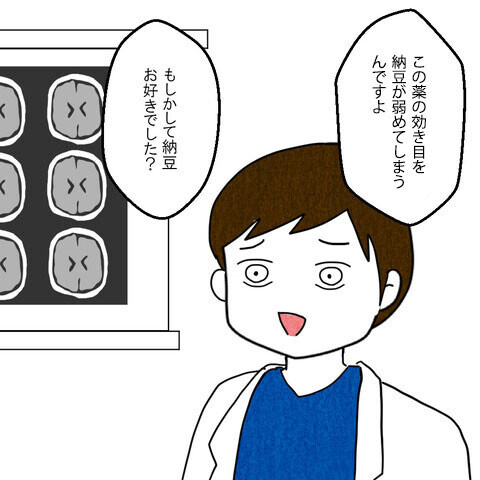 この薬の効き目を納豆が弱めてしまうんですよ

もしかして納豆お好きでした?